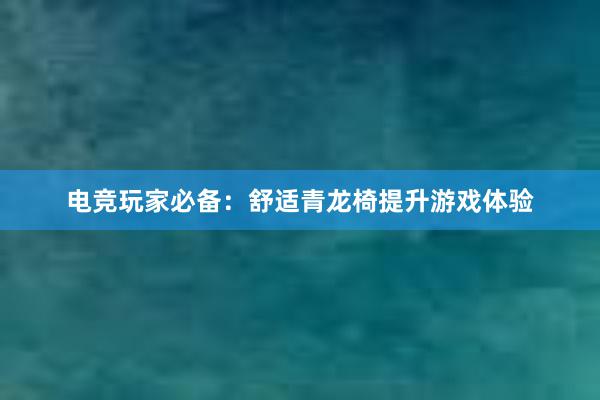 电竞玩家必备：舒适青龙椅提升游戏体验